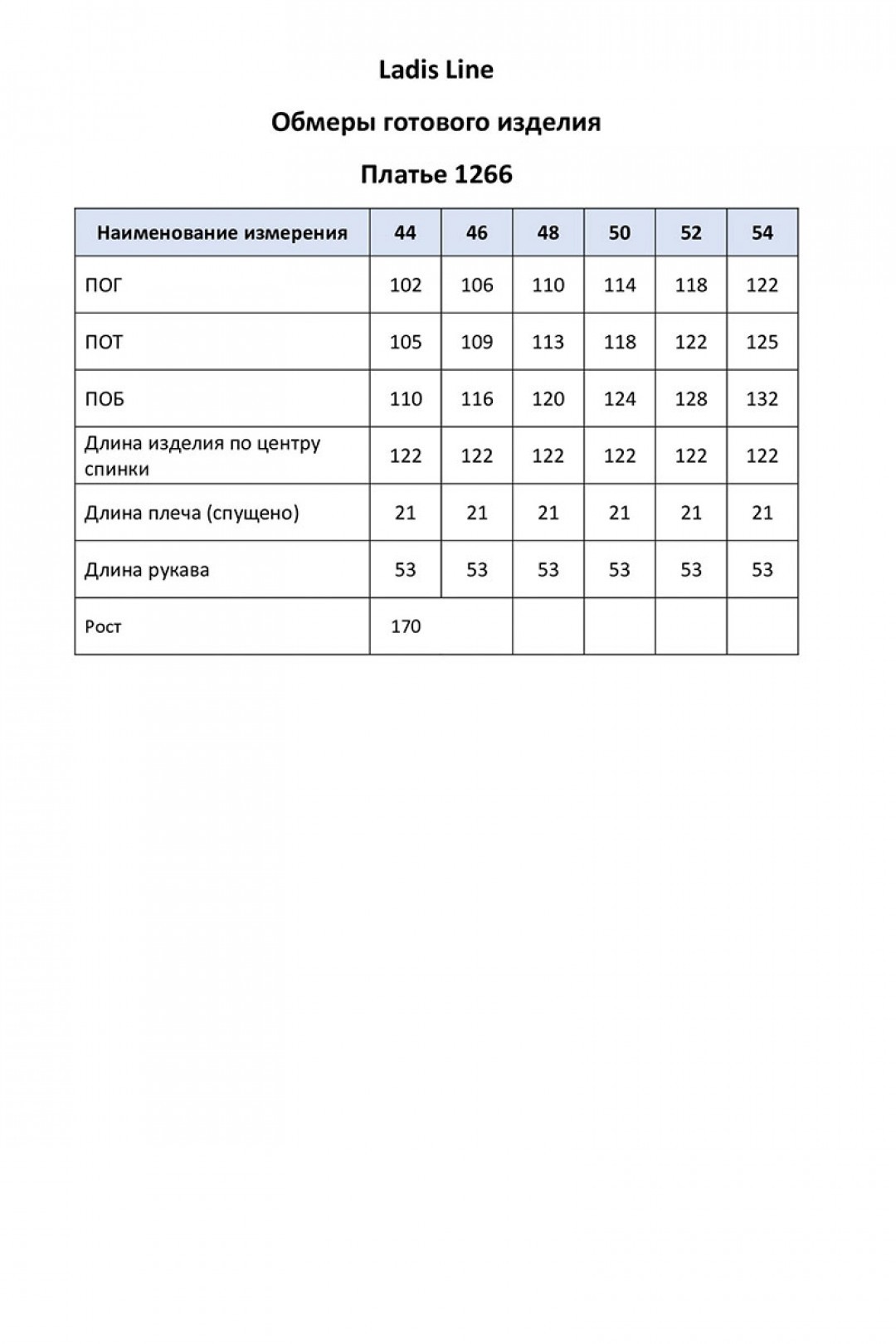 Ladis Line

Обмеры готового изделия

Платье 1266

| Наименование измерения | 44 | 46 | 48 | 50 | 52 | 54 |
|---|---|---|---|---|---|---|
| ПОГ | 102 | 106 | 110 | 114 | 118 | 122 |
| ПОТ | 105 | 109 | 113 | 118 | 122 | 125 |
| ПОБ | 110 | 116 | 120 | 124 | 128 | 132 |
| Длина изделия по центру спинки | 122 | 122 | 122 | 122 | 122 | 122 |
| Длина плеча (спущено) | 21 | 21 | 21 | 21 | 21 | 21 |
| Длина рукава | 53 | 53 | 53 | 53 | 53 | 53 |
| Рост | 170 | | | | | |